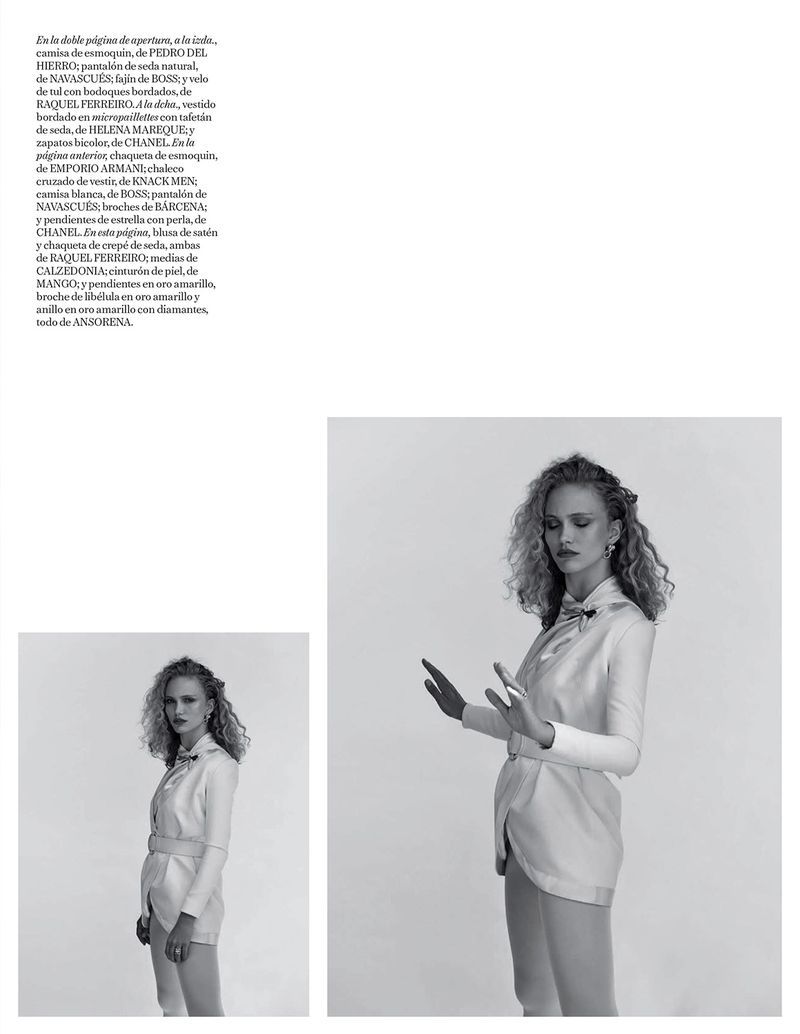 En la doble página de apertura, a la izda., camisa de esmoquin, de PEDRO DEL HIERRO; pantalón de seda natural, de NAVASCUÉS; fajín de BOSS; y velo de tul con bodoques bordados, de RAQUEL FERREIRO. A la dcha., vestido bordado en micropaillettes con tafetán de seda, de HELENA MAREQUE; y zapatos bicolor, de CHANEL. En la página anterior, chaqueta de esmoquin, de EMPORIO ARMANI; chaleco cruzado de vestir, de KNACK MEN; camisa blanca, de BOSS; pantalón de NAVASCUÉS; broches de BÁRCENA; y pendientes de estrella con perla, de CHANEL. En esta página, blusa de satén y chaqueta de crepé de seda, ambas de RAQUEL FERREIRO; medias de CALZEDONIA; cinturón de piel, de MANGO; y pendientes en oro amarillo, broche de libélula en oro amarillo y anillo en oro amarillo con diamantes, todo de ANSORENA.